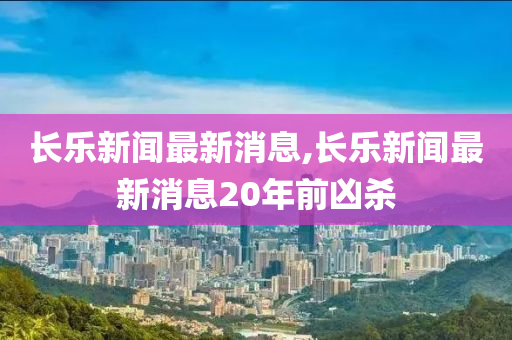 长乐新闻最新消息,长乐新闻最新消息20年前凶杀